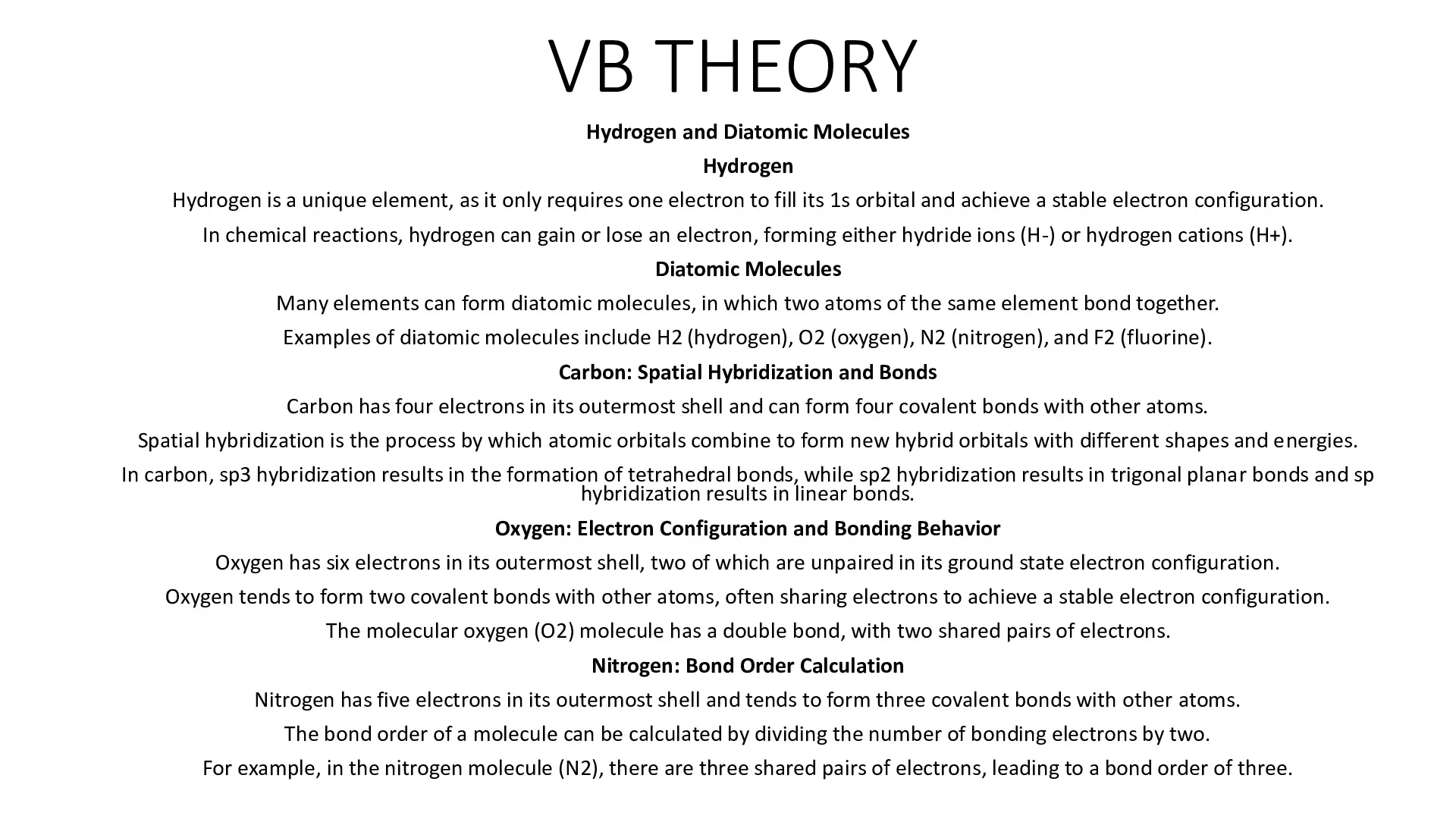 VB THEORY

Hydrogen and Diatomic Molecules

Hydrogen

Hydrogen is a unique element, as it only requires one electron to fill its 1s orbital and achieve a stable electron configuration.

In chemical reactions, hydrogen can gain or lose an electron, forming either hydride ions (H-) or hydrogen cations (H+).

Diatomic Molecules

Many elements can form diatomic molecules, in which two atoms of the same element bond together.

Examples of diatomic molecules include H2 (hydrogen), O2 (oxygen), N2 (nitrogen), and F2 (fluorine).

Carbon: Spatial Hybridization and Bonds

Carbon has four electrons in its outermost shell and can form four covalent bonds with other atoms.

Spatial hybridization is the process by which atomic orbitals combine to form new hybrid orbitals with different shapes and energies.

In carbon, sp3 hybridization results in the formation of tetrahedral bonds, while sp2 hybridization results in trigonal planar bonds and sp hybridization results in linear bonds.

Oxygen: Electron Configuration and Bonding Behavior

Oxygen has six electrons in its outermost shell, two of which are unpaired in its ground state electron configuration.

Oxygen tends to form two covalent bonds with other atoms, often sharing electrons to achieve a stable electron configuration.

The molecular oxygen (O2) molecule has a double bond, with two shared pairs of electrons.

Nitrogen: Bond Order Calculation

Nitrogen has five electrons in its outermost shell and tends to form three covalent bonds with other atoms.

The bond order of a molecule can be calculated by dividing the number of bonding electrons by two.

For example, in the nitrogen molecule (N2), there are three shared pairs of electrons, leading to a bond order of three.